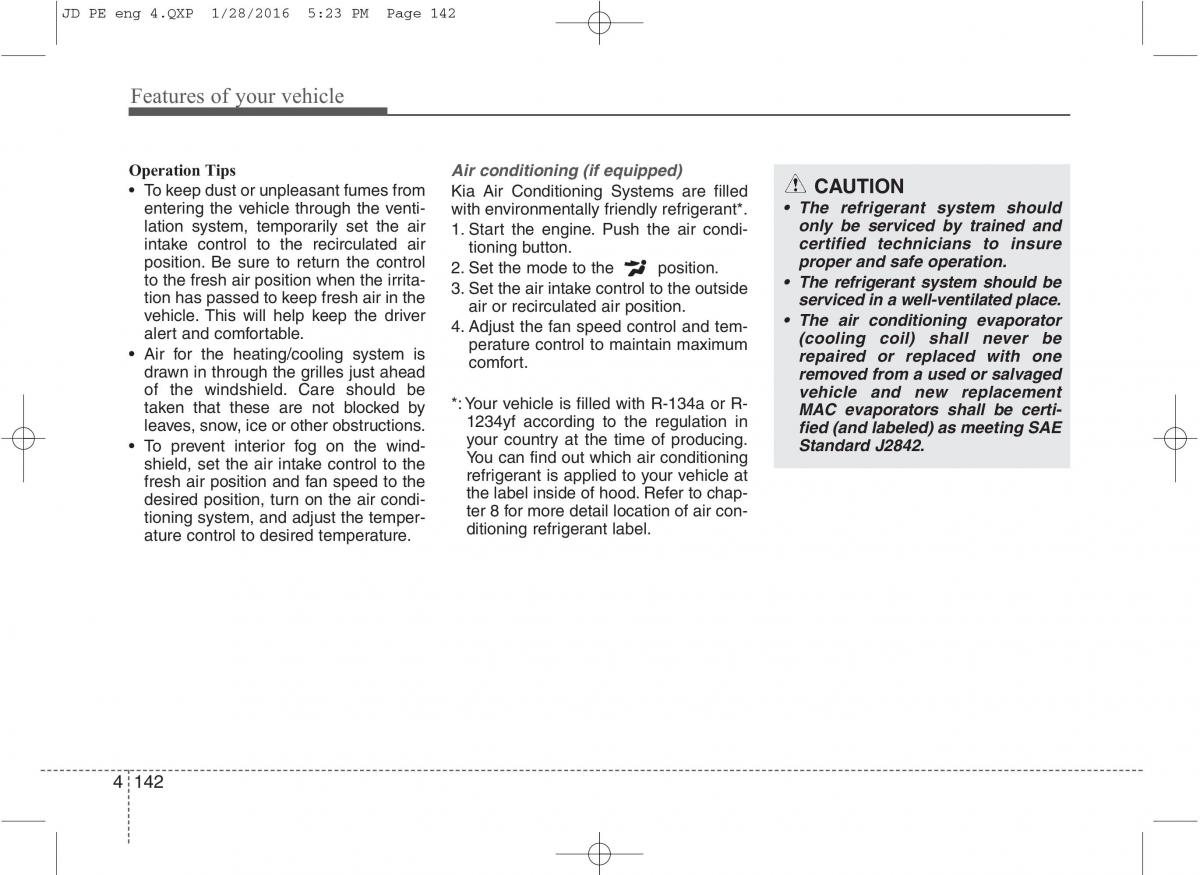 JD PE eng 4.QXP 1/28/2016 5:23 PM Page 142

Features of your vehicle

Operation Tips

• To keep dust or unpleasant fumes from entering the vehicle through the ventilation system, temporarily set the air intake control to the recirculated air position. Be sure to return the control to the fresh air position when the irritation has passed to keep fresh air in the vehicle. This will help keep the driver alert and comfortable.
• Air for the heating/cooling system is drawn in through the grilles just ahead of the windshield. Care should be taken that these are not blocked by leaves, snow, ice or other obstructions.
• To prevent interior fog on the windshield, set the air intake control to the fresh air position and fan speed to the desired position, turn on the air conditioning system, and adjust the temperature control to desired temperature.

Air conditioning (if equipped)

Kia Air Conditioning Systems are filled with environmentally friendly refrigerant*.

1. Start the engine. Push the air conditioning button.
2. Set the mode to the position.
3. Set the air intake control to the outside air or recirculated air position.
4. Adjust the fan speed control and temperature control to maintain maximum comfort.

*: Your vehicle is filled with R-134a or R-1234yf according to the regulation in your country at the time of producing. You can find out which air conditioning refrigerant is applied to your vehicle at the label inside of hood. Refer to chapter 8 for more detail location of air conditioning refrigerant label.

CAUTION

• The refrigerant system should only be serviced by trained and certified technicians to insure proper and safe operation.
• The refrigerant system should be serviced in a well-ventilated place.
• The air conditioning evaporator (cooling coil) shall never be repaired or replaced with one removed from a used or salvaged vehicle and new replacement MAC evaporators shall be certified (and labeled) as meeting SAE Standard J2842.

4 142